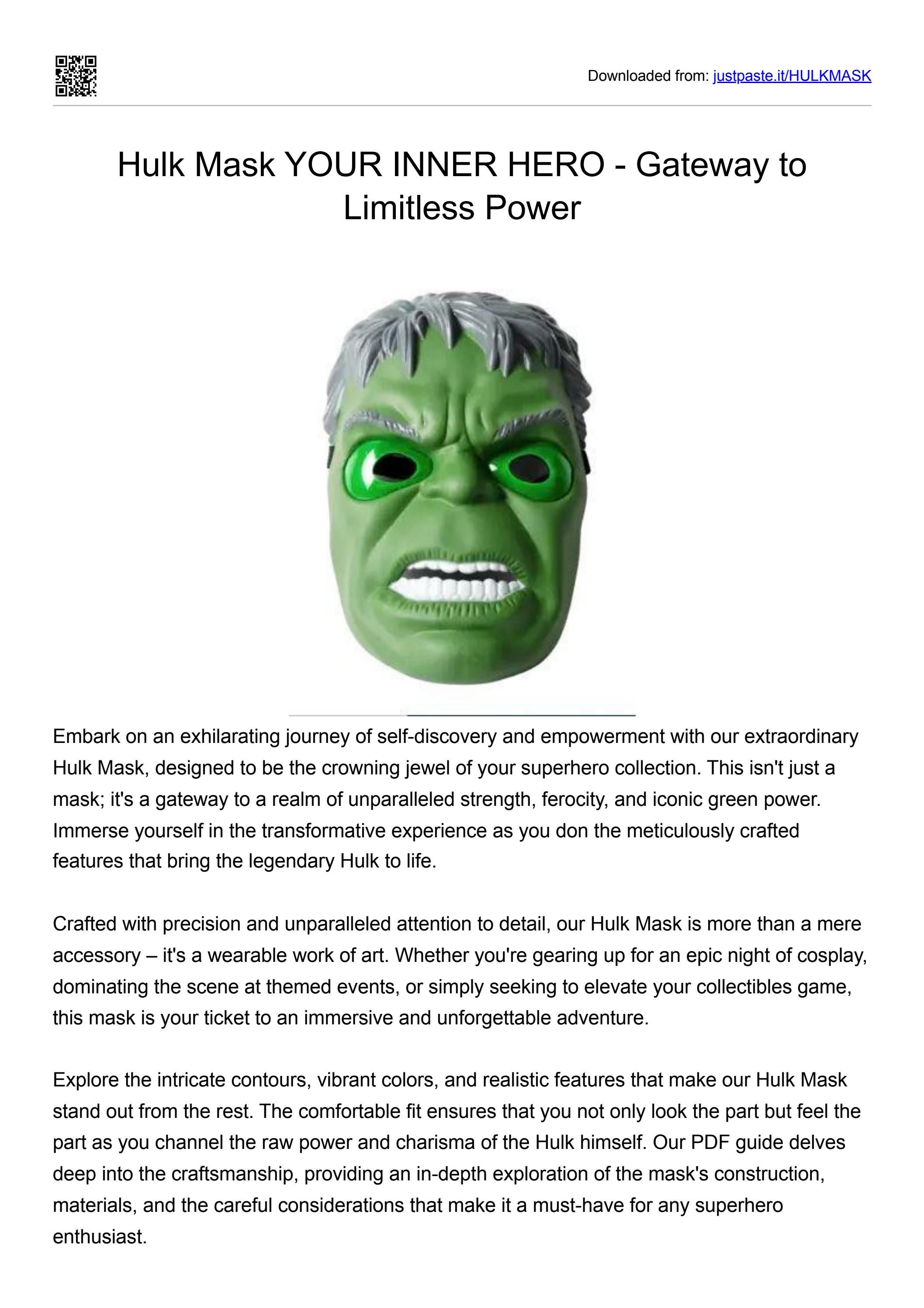 Downloaded from: justpaste.it/HULKMASK

Hulk Mask YOUR INNER HERO - Gateway to Limitless Power

Embark on an exhilarating journey of self-discovery and empowerment with our extraordinary Hulk Mask, designed to be the crowning jewel of your superhero collection. This isn't just a mask; it's a gateway to a realm of unparalleled strength, ferocity, and iconic green power. Immerse yourself in the transformative experience as you don the meticulously crafted features that bring the legendary Hulk to life.

Crafted with precision and unparalleled attention to detail, our Hulk Mask is more than a mere accessory – it's a wearable work of art. Whether you're gearing up for an epic night of cosplay, dominating the scene at themed events, or simply seeking to elevate your collectibles game, this mask is your ticket to an immersive and unforgettable adventure.

Explore the intricate contours, vibrant colors, and realistic features that make our Hulk Mask stand out from the rest. The comfortable fit ensures that you not only look the part but feel the part as you channel the raw power and charisma of the Hulk himself. Our PDF guide delves deep into the craftsmanship, providing an in-depth exploration of the mask's construction, materials, and the careful considerations that make it a must-have for any superhero enthusiast.